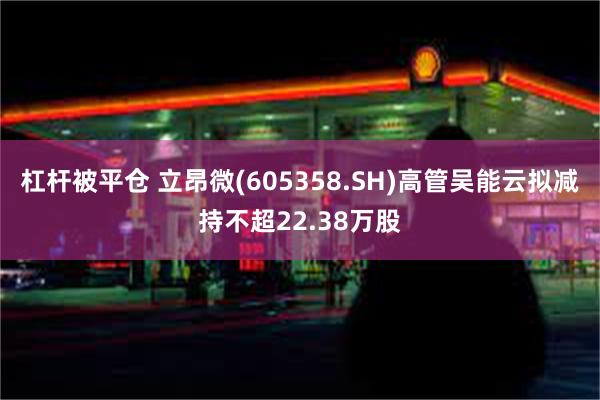 杠杆被平仓 立昂微(605358.SH)高管吴能云拟减持不超22.38万股